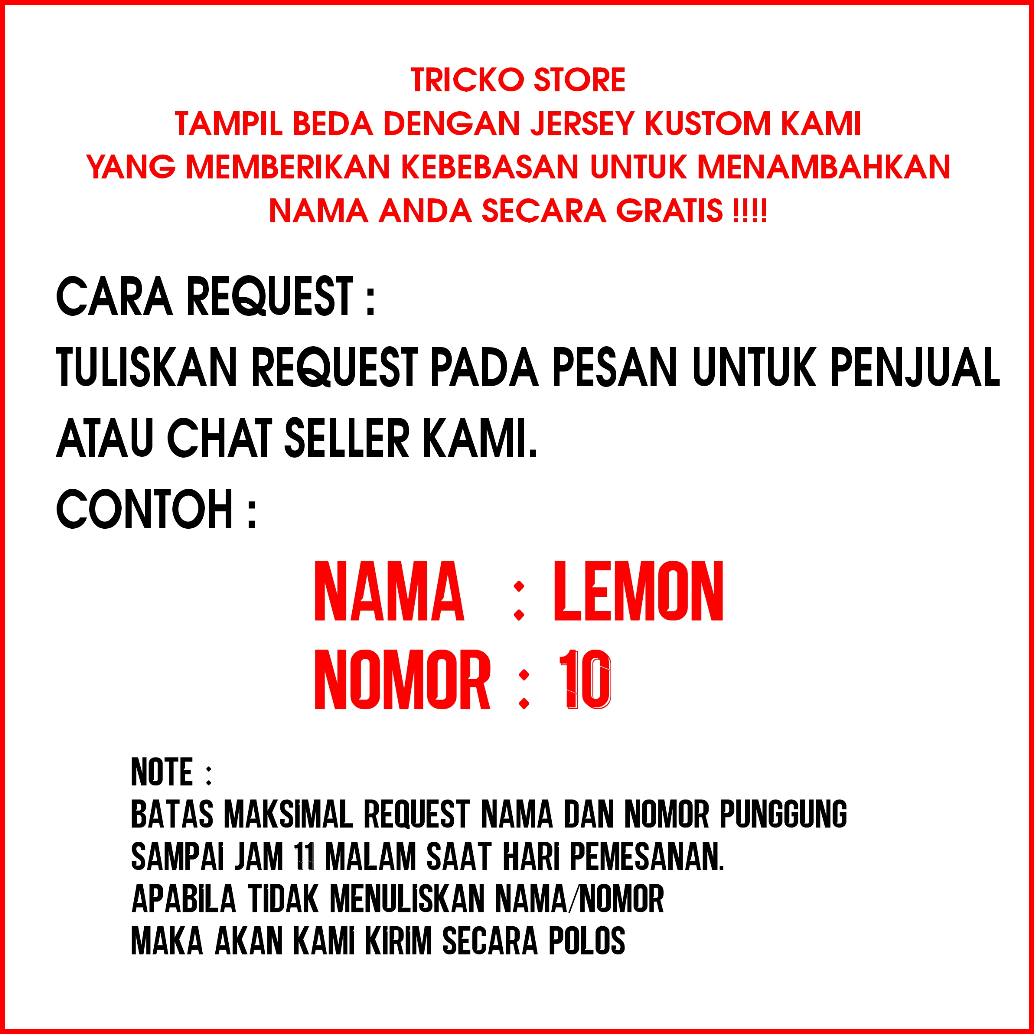 TRICKO STORE
TAMPIL BEDA DENGAN JERSEY KUSTOM KAMI
YANG MEMBERIKAN KEBEBASAN UNTUK MENAMBAHKAN
NAMA ANDA SECARA GRATIS !!!!

CARA REQUEST :
TULISKAN REQUEST PADA PESAN UNTUK PENJUAL ATAU CHAT SELLER KAMI.
CONTOH :

NAMA : LEMON
NOMOR : 10

NOTE :
BATAS MAKSIMAL REQUEST NAMA DAN NOMOR PUNGGUNG SAMPAI JAM 11 MALAM SAAT HARI PEMESANAN.
APABILA TIDAK MENULISKAN NAMA/NOMOR MAKA AKAN KAMI KIRIM SECARA POLOS